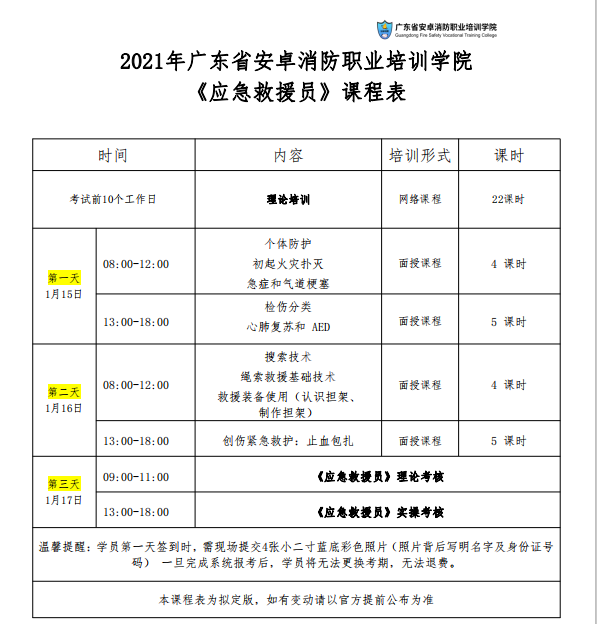 广东省安卓消防职业培训学院
Guangdong Fire Safety Vocational Training College

2021年广东省安卓消防职业培训学院
《应急救援员》课程表

| 时间 | | 内容 | 培训形式 | 课时 |
|---|---|---|---|---|
| 考试前10个工作日 | | 理论培训 | 网络课程 | 22课时 |
| 第一天 1月15日 | 08:00-12:00 | 个体防护 初起火灾扑灭 急症和气道梗塞 | 面授课程 | 4 课时 |
| | 13:00-18:00 | 检伤分类 心肺复苏和 AED | 面授课程 | 5 课时 |
| 第二天 1月16日 | 08:00-12:00 | 搜索技术 绳索救援基础技术 救援装备使用（认识担架、制作担架） | 面授课程 | 4 课时 |
| | 13:00-18:00 | 创伤紧急救护：止血包扎 | 面授课程 | 5 课时 |
| 第三天 1月17日 | 09:00-11:00 | 《应急救援员》理论考核 | | |
| | 13:00-18:00 | 《应急救援员》实操考核 | | |

温馨提醒：学员第一天签到时，需现场提交4张小二寸蓝底彩色照片（照片背后写明名字及身份证号码） 一旦完成系统报考后，学员将无法更换考期，无法退费。

本课程表为拟定版，如有变动请以官方提前公布为准